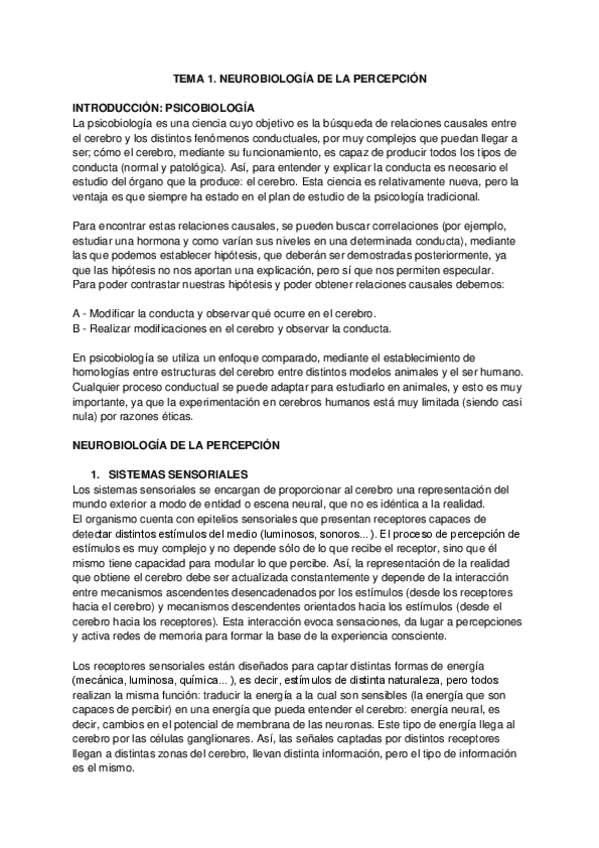 TEMA 1. NEUROBIOLOGÍA DE LA PERCEPCIÓN

INTRODUCCIÓN: PSICOBIOLOGÍA
La psicobiología es una ciencia cuyo objetivo es la búsqueda de relaciones causales entre el cerebro y los distintos fenómenos conductuales, por muy complejos que puedan llegar a ser; cómo el cerebro, mediante su funcionamiento, es capaz de producir todos los tipos de conducta (normal y patológica). Así, para entender y explicar la conducta es necesario el estudio del órgano que la produce: el cerebro. Esta ciencia es relativamente nueva, pero la ventaja es que siempre ha estado en el plan de estudio de la psicología tradicional.

Para encontrar estas relaciones causales, se pueden buscar correlaciones (por ejemplo, estudiar una hormona y como varían sus niveles en una determinada conducta), mediante las que podemos establecer hipótesis, que deberán ser demostradas posteriormente, ya que las hipótesis no nos aportan una explicación, pero sí que nos permiten especular. Para poder contrastar nuestras hipótesis y poder obtener relaciones causales debemos:

A - Modificar la conducta y observar qué ocurre en el cerebro.
B - Realizar modificaciones en el cerebro y observar la conducta.

En psicobiología se utiliza un enfoque comparado, mediante el establecimiento de homologías entre estructuras del cerebro entre distintos modelos animales y el ser humano. Cualquier proceso conductual se puede adaptar para estudiarlo en animales, y esto es muy importante, ya que la experimentación en cerebros humanos está muy limitada (siendo casi nula) por razones éticas.

NEUROBIOLOGÍA DE LA PERCEPCIÓN

1. SISTEMAS SENSORIALES
Los sistemas sensoriales se encargan de proporcionar al cerebro una representación del mundo exterior a modo de entidad o escena neural, que no es idéntica a la realidad.
El organismo cuenta con epitelios sensoriales que presentan receptores capaces de detectar distintos estímulos del medio (luminosos, sonoros... ). El proceso de percepción de estímulos es muy complejo y no depende sólo de lo que recibe el receptor, sino que él mismo tiene capacidad para modular lo que percibe. Así, la representación de la realidad que obtiene el cerebro debe ser actualizada constantemente y depende de la interacción entre mecanismos ascendentes desencadenados por los estímulos (desde los receptores hacia el cerebro) y mecanismos descendentes orientados hacia los estímulos (desde el cerebro hacia los receptores). Esta interacción evoca sensaciones, da lugar a percepciones y activa redes de memoria para formar la base de la experiencia consciente.

Los receptores sensoriales están diseñados para captar distintas formas de energía (mecánica, luminosa, química... ), es decir, estímulos de distinta naturaleza, pero todos realizan la misma función: traducir la energía a la cual son sensibles (la energía que son capaces de percibir) en una energía que pueda entender el cerebro: energía neural, es decir, cambios en el potencial de membrana de las neuronas. Este tipo de energía llega al cerebro por las células ganglionares. Así, las señales captadas por distintos receptores llegan a distintas zonas del cerebro, llevan distinta información, pero el tipo de información es el mismo.